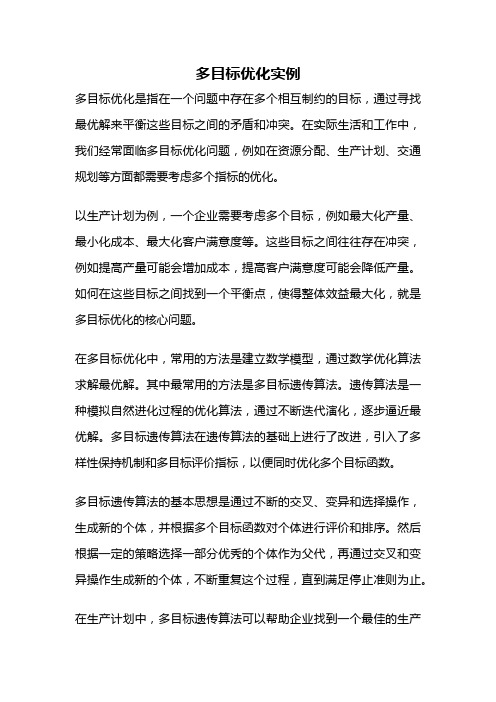 多目标优化实例

多目标优化是指在一个问题中存在多个相互制约的目标，通过寻找最优解来平衡这些目标之间的矛盾和冲突。在实际生活和工作中，我们经常面临多目标优化问题，例如在资源分配、生产计划、交通规划等方面都需要考虑多个指标的优化。

以生产计划为例，一个企业需要考虑多个目标，例如最大化产量、最小化成本、最大化客户满意度等。这些目标之间往往存在冲突，例如提高产量可能会增加成本，提高客户满意度可能会降低产量。如何在这些目标之间找到一个平衡点，使得整体效益最大化，就是多目标优化的核心问题。

在多目标优化中，常用的方法是建立数学模型，通过数学优化算法求解最优解。其中最常用的方法是多目标遗传算法。遗传算法是一种模拟自然进化过程的优化算法，通过不断迭代演化，逐步逼近最优解。多目标遗传算法在遗传算法的基础上进行了改进，引入了多样性保持机制和多目标评价指标，以便同时优化多个目标函数。

多目标遗传算法的基本思想是通过不断的交叉、变异和选择操作，生成新的个体，并根据多个目标函数对个体进行评价和排序。然后根据一定的策略选择一部分优秀的个体作为父代，再通过交叉和变异操作生成新的个体，不断重复这个过程，直到满足停止准则为止。

在生产计划中，多目标遗传算法可以帮助企业找到一个最佳的生产